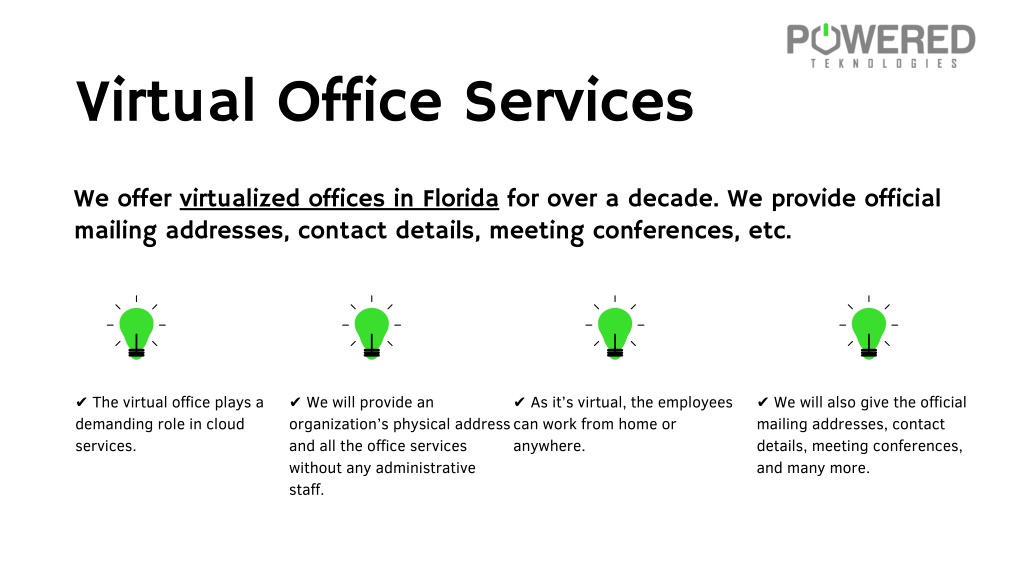 POWERED
TEKNOLOGIES

Virtual Office Services

We offer virtualized offices in Florida for over a decade. We provide official mailing addresses, contact details, meeting conferences, etc.

✔ The virtual office plays a demanding role in cloud services.

✔ We will provide an organization's physical address and all the office services without any administrative staff.

✔ As it's virtual, the employees can work from home or anywhere.

✔ We will also give the official mailing addresses, contact details, meeting conferences, and many more.